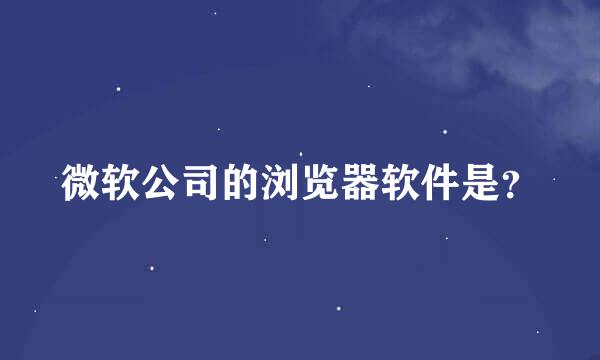 微软公司的浏览器软件是?